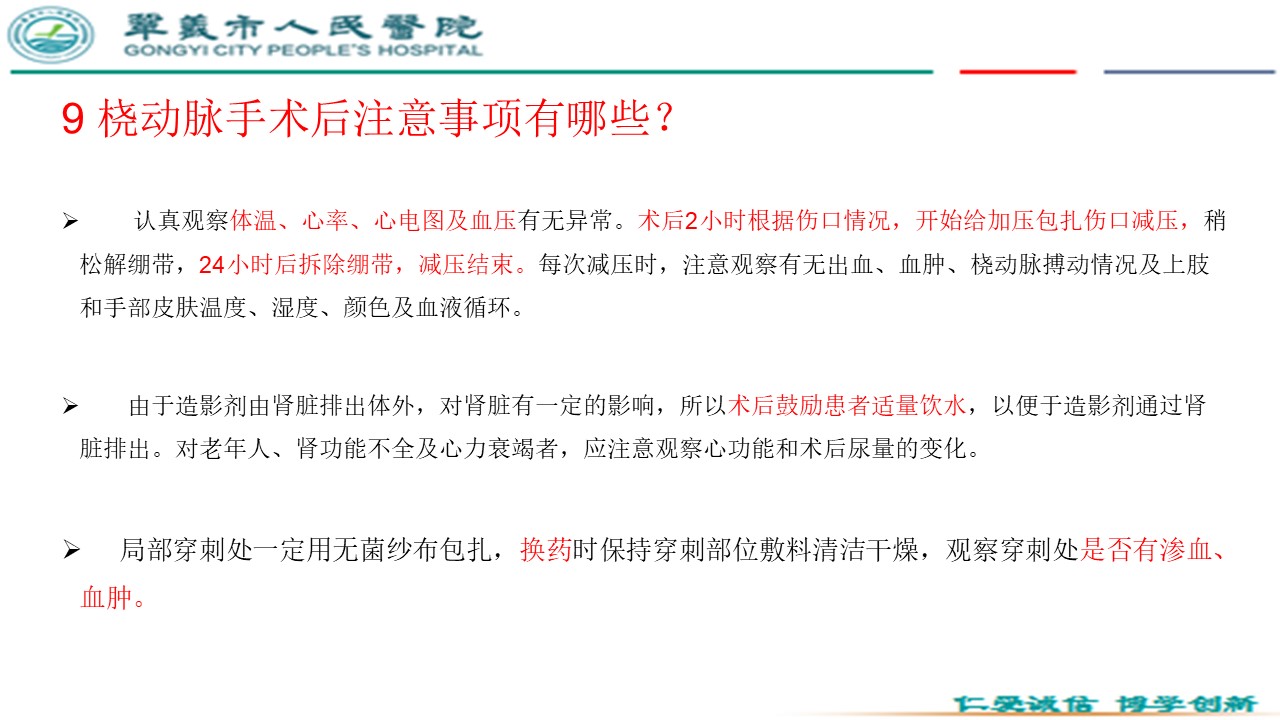 鞏義市人民醫院
GONGYI CITY PEOPLE'S HOSPITAL

9 桡动脉手术后注意事项有哪些？

➢ 认真观察体温、心率、心电图及血压有无异常。术后2小时根据伤口情况，开始给加压包扎伤口减压，稍松解绷带，24小时后拆除绷带，减压结束。每次减压时，注意观察有无出血、血肿、桡动脉搏动情况及上肢和手部皮肤温度、湿度、颜色及血液循环。

➢ 由于造影剂由肾脏排出体外，对肾脏有一定的影响，所以术后鼓励患者适量饮水，以便于造影剂通过肾脏排出。对老年人、肾功能不全及心力衰竭者，应注意观察心功能和术后尿量的变化。

➢ 局部穿刺处一定用无菌纱布包扎，换药时保持穿刺部位敷料清洁干燥，观察穿刺处是否有渗血、血肿。

仁爱诚信 博学创新